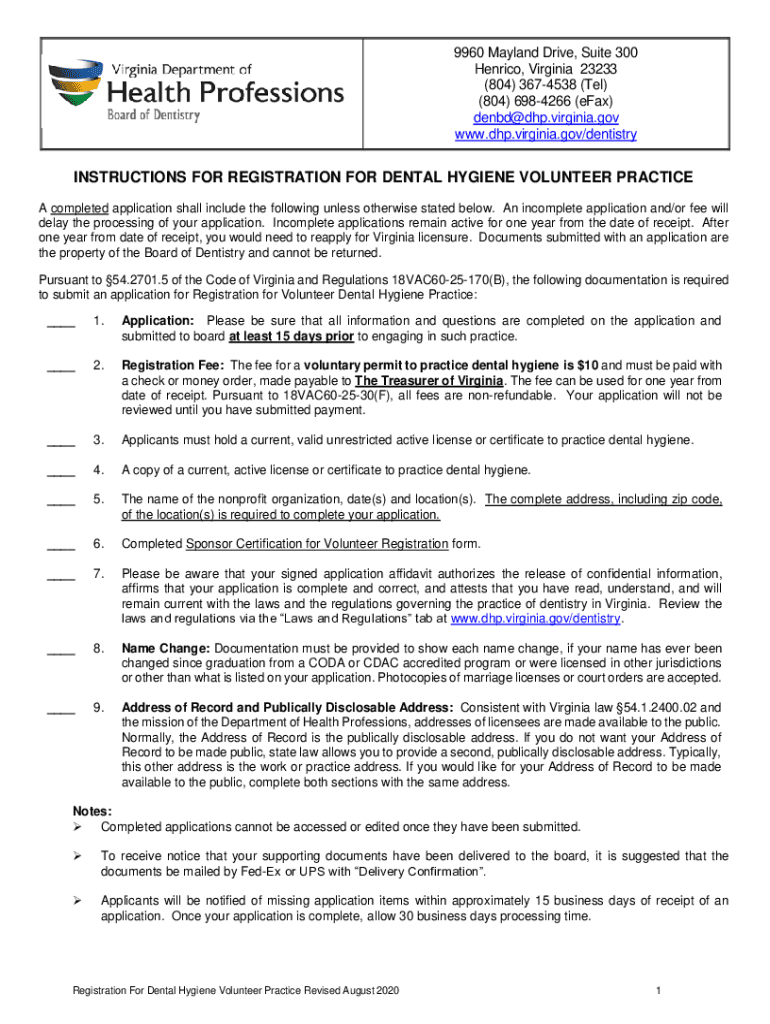 Virginia Department of
Health Professions
Board of Dentistry

9960 Mayland Drive, Suite 300
Henrico, Virginia 23233
(804) 367-4538 (Tel)
(804) 698-4266 (eFax)
denbd@dhp.virginia.gov
www.dhp.virginia.gov/dentistry

INSTRUCTIONS FOR REGISTRATION FOR DENTAL HYGIENE VOLUNTEER PRACTICE

A completed application shall include the following unless otherwise stated below. An incomplete application and/or fee will delay the processing of your application. Incomplete applications remain active for one year from the date of receipt. After one year from date of receipt, you would need to reapply for Virginia licensure. Documents submitted with an application are the property of the Board of Dentistry and cannot be returned.

Pursuant to §54.2701.5 of the Code of Virginia and Regulations 18VAC60-25-170(B), the following documentation is required to submit an application for Registration for Volunteer Dental Hygiene Practice:

____ 1. Application: Please be sure that all information and questions are completed on the application and submitted to board at least 15 days prior to engaging in such practice.

____ 2. Registration Fee: The fee for a voluntary permit to practice dental hygiene is $10 and must be paid with a check or money order, made payable to The Treasurer of Virginia. The fee can be used for one year from date of receipt. Pursuant to 18VAC60-25-30(F), all fees are non-refundable. Your application will not be reviewed until you have submitted payment.

____ 3. Applicants must hold a current, valid unrestricted active license or certificate to practice dental hygiene.

____ 4. A copy of a current, active license or certificate to practice dental hygiene.

____ 5. The name of the nonprofit organization, date(s) and location(s). The complete address, including zip code, of the location(s) is required to complete your application.

____ 6. Completed Sponsor Certification for Volunteer Registration form.

____ 7. Please be aware that your signed application affidavit authorizes the release of confidential information, affirms that your application is complete and correct, and attests that you have read, understand, and will remain current with the laws and the regulations governing the practice of dentistry in Virginia. Review the laws and regulations via the "Laws and Regulations" tab at www.dhp.virginia.gov/dentistry.

____ 8. Name Change: Documentation must be provided to show each name change, if your name has ever been changed since graduation from a CODA or CDAC accredited program or were licensed in other jurisdictions or other than what is listed on your application. Photocopies of marriage licenses or court orders are accepted.

____ 9. Address of Record and Publically Disclosable Address: Consistent with Virginia law §54.1.2400.02 and the mission of the Department of Health Professions, addresses of licensees are made available to the public. Normally, the Address of Record is the publically disclosable address. If you do not want your Address of Record to be made public, state law allows you to provide a second, publically disclosable address. Typically, this other address is the work or practice address. If you would like for your Address of Record to be made available to the public, complete both sections with the same address.

Notes:
➢ Completed applications cannot be accessed or edited once they have been submitted.

➢ To receive notice that your supporting documents have been delivered to the board, it is suggested that the documents be mailed by Fed-Ex or UPS with "Delivery Confirmation".

➢ Applicants will be notified of missing application items within approximately 15 business days of receipt of an application. Once your application is complete, allow 30 business days processing time.

Registration For Dental Hygiene Volunteer Practice Revised August 2020 1